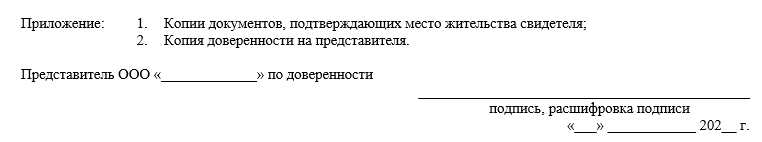 Приложение: 1. Копии документов, подтверждающих место жительства свидетеля;
2. Копия доверенности на представителя.

Представитель ООО «_____________» по доверенности

_______________________________________________
подпись, расшифровка подписи
«___» ____________ 202__ г.